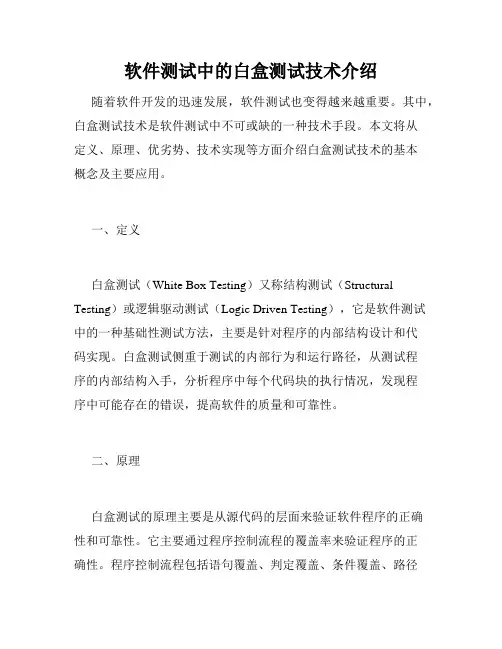 软件测试中的白盒测试技术介绍

随着软件开发的迅速发展，软件测试也变得越来越重要。其中，白盒测试技术是软件测试中不可或缺的一种技术手段。本文将从定义、原理、优劣势、技术实现等方面介绍白盒测试技术的基本概念及主要应用。

一、定义

白盒测试（White Box Testing）又称结构测试（Structural Testing）或逻辑驱动测试（Logic Driven Testing），它是软件测试中的一种基础性测试方法，主要是针对程序的内部结构设计和代码实现。白盒测试侧重于测试的内部行为和运行路径，从测试程序的内部结构入手，分析程序中每个代码块的执行情况，发现程序中可能存在的错误，提高软件的质量和可靠性。

二、原理

白盒测试的原理主要是从源代码的层面来验证软件程序的正确性和可靠性。它主要通过程序控制流程的覆盖率来验证程序的正确性。程序控制流程包括语句覆盖、判定覆盖、条件覆盖、路径